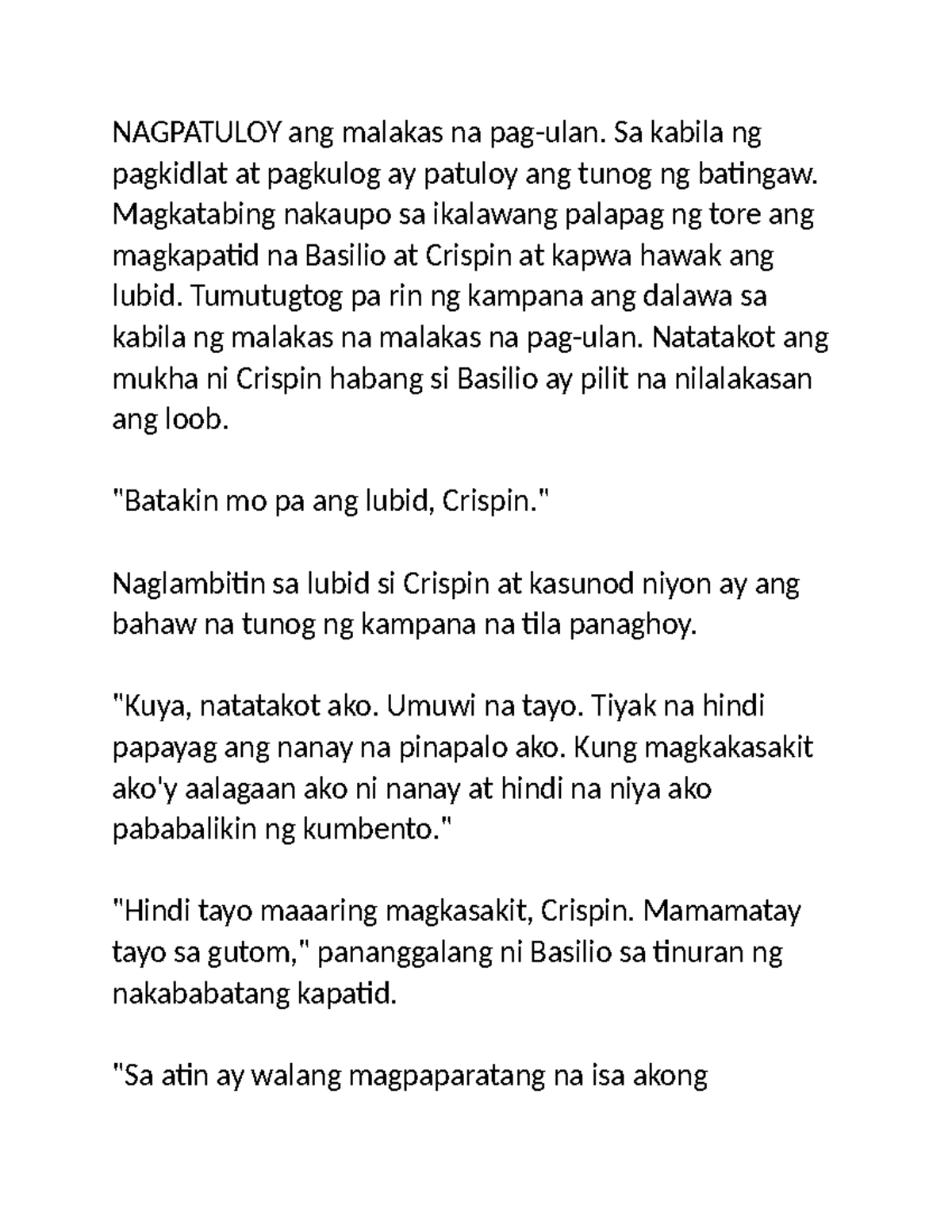 NAGPATULOY ang malakas na pag-ulan. Sa kabila ng pagkidlat at pagkulog ay patuloy ang tunog ng batingaw. Magkatabing nakaupo sa ikalawang palapag ng tore ang magkapatid na Basilio at Crispin at kapwa hawak ang lubid. Tumutugtog pa rin ng kampana ang dalawa sa kabila ng malakas na malakas na pag-ulan. Natatakot ang mukha ni Crispin habang si Basilio ay pilit na nilalakasan ang loob.

"Batakin mo pa ang lubid, Crispin."

Naglambitin sa lubid si Crispin at kasunod niyon ay ang bahaw na tunog ng kampana na tila panaghoy.

"Kuya, natatakot ako. Umuwi na tayo. Tiyak na hindi papayag ang nanay na pinapalo ako. Kung magkakasakit ako'y aalagaan ako ni nanay at hindi na niya ako pababalikin ng kumbento."

"Hindi tayo maaaring magkasakit, Crispin. Mamamatay tayo sa gutom," pananggalang ni Basilio sa tinuran ng nakababatang kapatid.

"Sa atin ay walang magpaparatang na isa akong